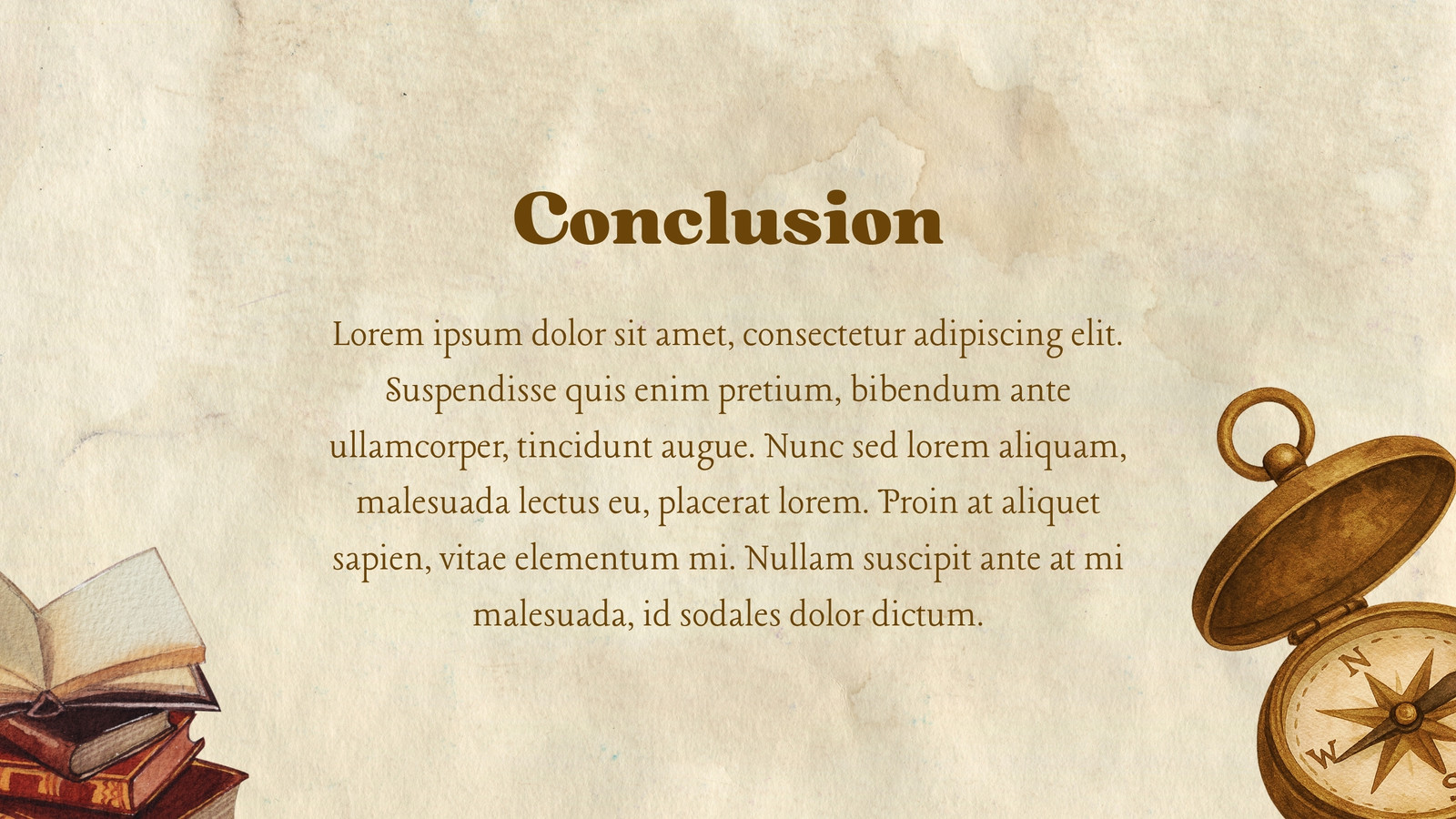 Conclusion

Lorem ipsum dolor sit amet, consectetur adipiscing elit. Suspendisse quis enim pretium, bibendum ante ullamcorper, tincidunt augue. Nunc sed lorem aliquam, malesuada lectus eu, placerat lorem. Proin at aliquet sapien, vitae elementum mi. Nullam suscipit ante at mi malesuada, id sodales dolor dictum.